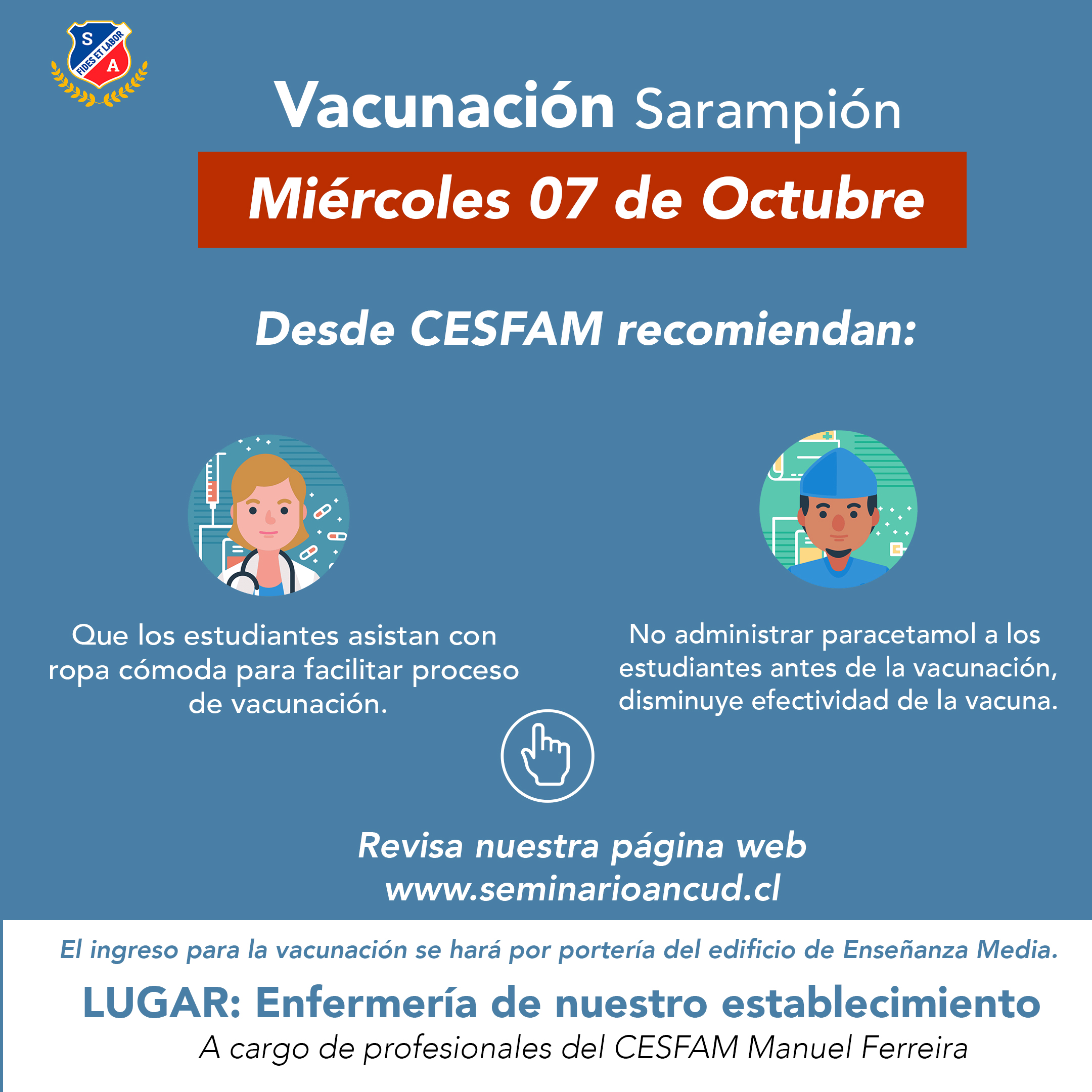 S
FIDES ET LABOR
A

Vacunación Sarampión

Miércoles 07 de Octubre

Desde CESFAM recomiendan:

Que los estudiantes asistan con ropa cómoda para facilitar proceso de vacunación.

No administrar paracetamol a los estudiantes antes de la vacunación, disminuye efectividad de la vacuna.

Revisa nuestra página web
www.seminarioancud.cl

El ingreso para la vacunación se hará por portería del edificio de Enseñanza Media.

LUGAR: Enfermería de nuestro establecimiento
A cargo de profesionales del CESFAM Manuel Ferreira